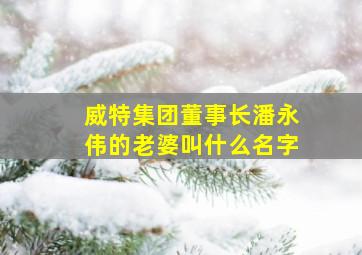 威特集团董事长潘永伟的老婆叫什么名字